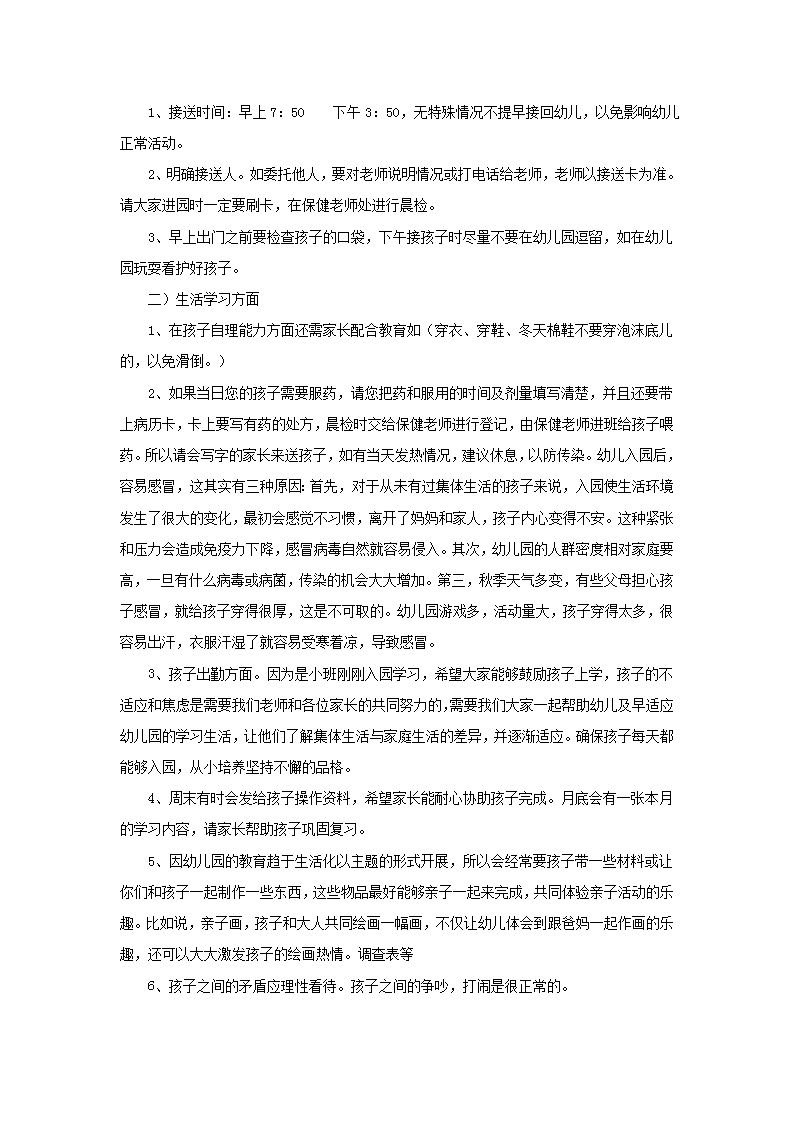 1、接送时间：早上 7：50　　下午 3：50，无特殊情况不提早接回幼儿，以免影响幼儿正常活动。

2、明确接送人。如委托他人，要对老师说明情况或打电话给老师，老师以接送卡为准。请大家进园时一定要刷卡，在保健老师处进行晨检。

3、早上出门之前要检查孩子的口袋，下午接孩子时尽量不要在幼儿园逗留，如在幼儿园玩耍看护好孩子。

二）生活学习方面

1、在孩子自理能力方面还需家长配合教育如（穿衣、穿鞋、冬天棉鞋不要穿泡沫底儿的，以免滑倒。）

2、如果当日您的孩子需要服药，请您把药和服用的时间及剂量填写清楚，并且还要带上病历卡，卡上要写有药的处方，晨检时交给保健老师进行登记，由保健老师进班给孩子喂药。所以请会写字的家长来送孩子，如有当天发热情况，建议休息，以防传染。幼儿入园后，容易感冒，这其实有三种原因：首先，对于从未有过集体生活的孩子来说，入园使生活环境发生了很大的变化，最初会感觉不习惯，离开了妈妈和家人，孩子内心变得不安。这种紧张和压力会造成免疫力下降，感冒病毒自然就容易侵入。其次，幼儿园的人群密度相对家庭要高，一旦有什么病毒或病菌，传染的机会大大增加。第三，秋季天气多变，有些父母担心孩子感冒，就给孩子穿得很厚，这是不可取的。幼儿园游戏多，活动量大，孩子穿得太多，很容易出汗，衣服汗湿了就容易受寒着凉，导致感冒。

3、孩子出勤方面。因为是小班刚刚入园学习，希望大家能够鼓励孩子上学，孩子的不适应和焦虑是需要我们老师和各位家长的共同努力的，需要我们大家一起帮助幼儿及早适应幼儿园的学习生活，让他们了解集体生活与家庭生活的差异，并逐渐适应。确保孩子每天都能够入园，从小培养坚持不懈的品格。

4、周末有时会发给孩子操作资料，希望家长能耐心协助孩子完成。月底会有一张本月的学习内容，请家长帮助孩子巩固复习。

5、因幼儿园的教育趋于生活化以主题的形式开展，所以会经常要孩子带一些材料或让你们和孩子一起制作一些东西，这些物品最好能够亲子一起来完成，共同体验亲子活动的乐趣。比如说，亲子画，孩子和大人共同绘画一幅画，不仅让幼儿体会到跟爸妈一起作画的乐趣，还可以大大激发孩子的绘画热情。调查表等

6、孩子之间的矛盾应理性看待。孩子之间的争吵，打闹是很正常的。